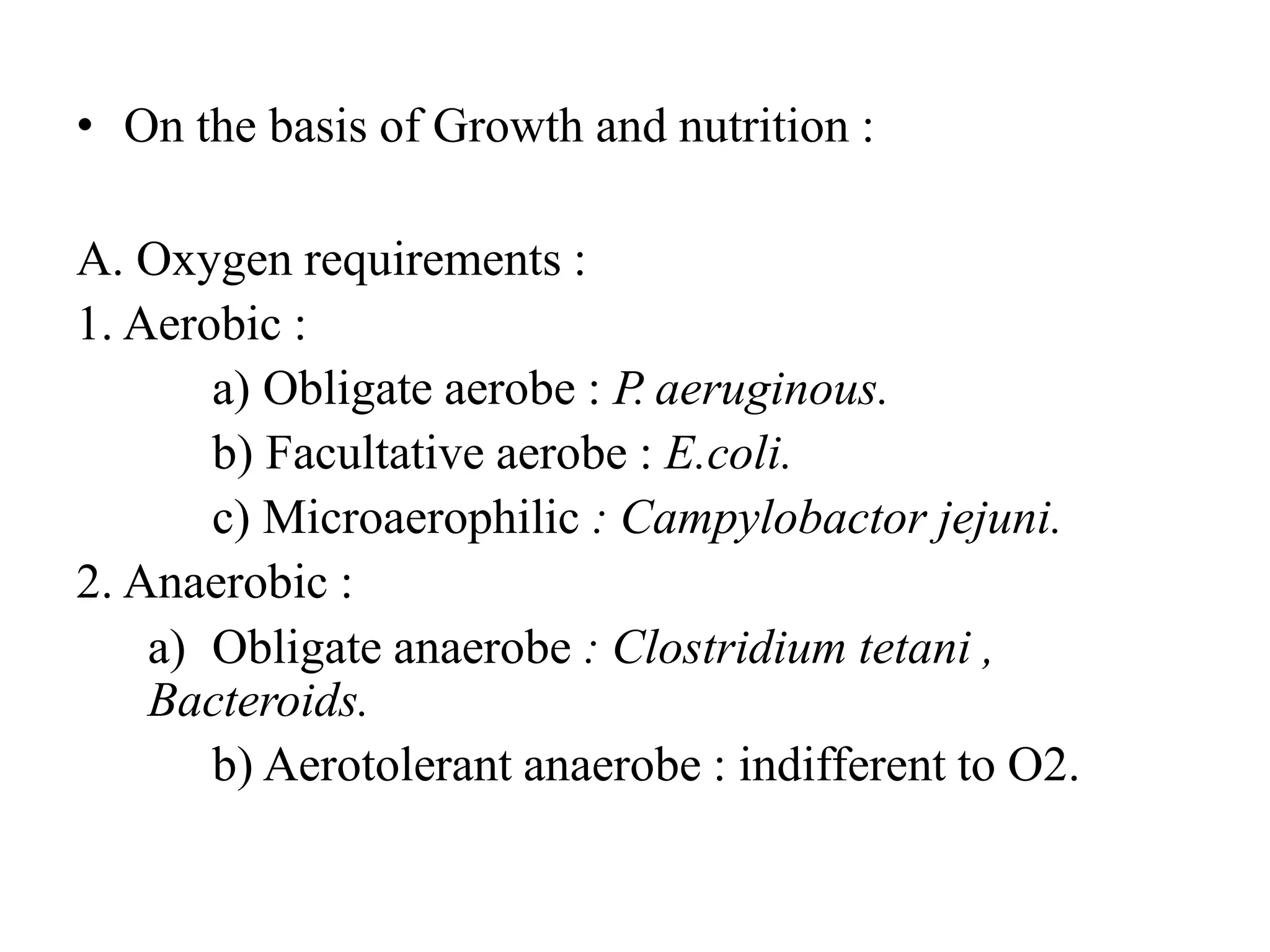 • On the basis of Growth and nutrition :

A. Oxygen requirements :
1. Aerobic :
a) Obligate aerobe : P. aeruginous.
b) Facultative aerobe : E.coli.
c) Microaerophilic : Campylobactor jejuni.
2. Anaerobic :
a) Obligate anaerobe : Clostridium tetani , Bacteroids.
b) Aerotolerant anaerobe : indifferent to O2.